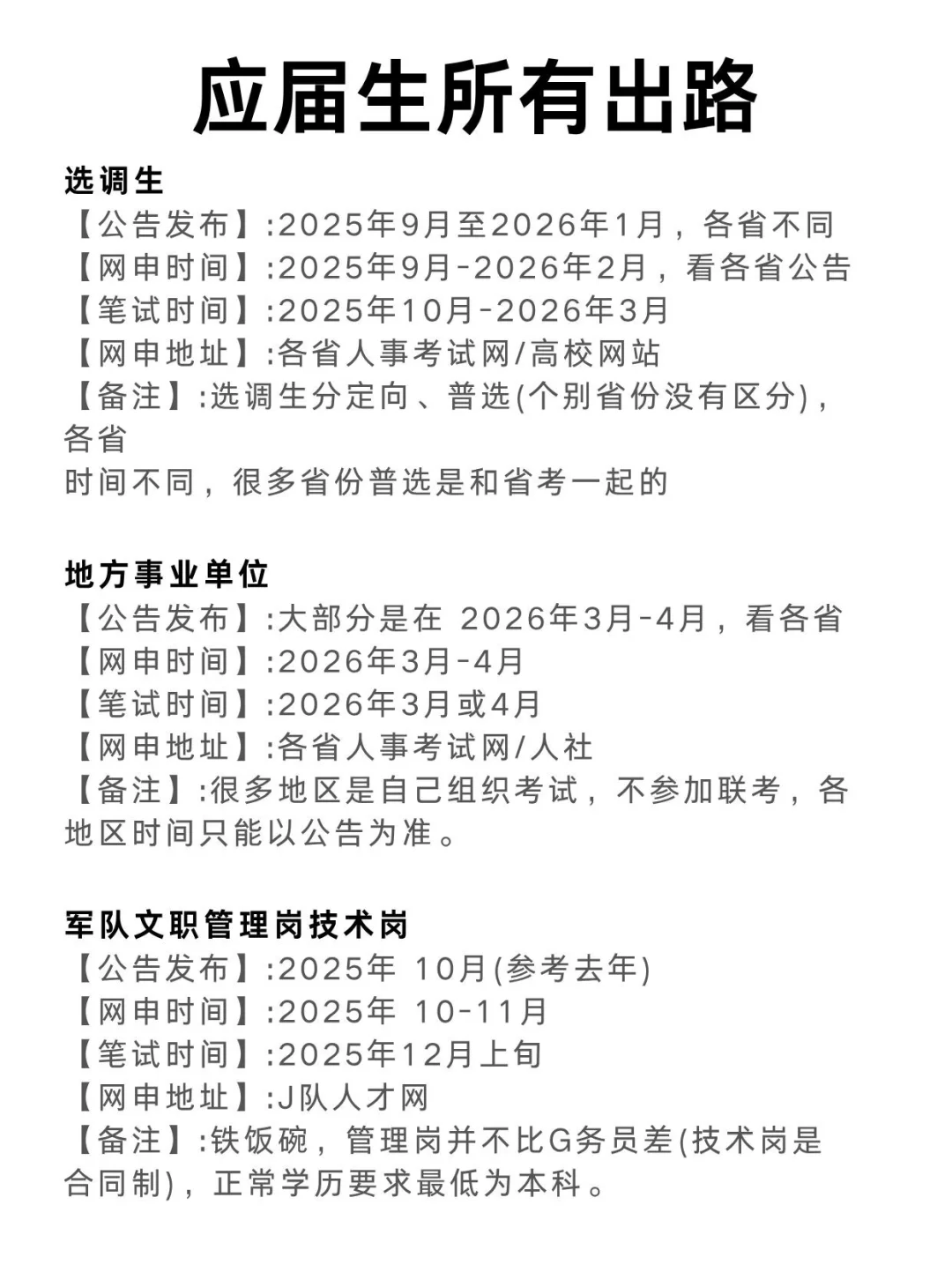 应届生所有出路

选调生
【公告发布】:2025年9月至2026年1月，各省不同
【网申时间】:2025年9月-2026年2月，看各省公告
【笔试时间】:2025年10月-2026年3月
【网申地址】:各省人事考试网/高校网站
【备注】:选调生分定向、普选(个别省份没有区分)，各省
时间不同，很多省份普选是和省考一起的

地方事业单位
【公告发布】:大部分是在 2026年3月-4月，看各省
【网申时间】:2026年3月-4月
【笔试时间】:2026年3月或4月
【网申地址】:各省人事考试网/人社
【备注】:很多地区是自己组织考试，不参加联考，各地区时间只能以公告为准。

军队文职管理岗技术岗
【公告发布】:2025年 10月(参考去年)
【网申时间】:2025年 10-11月
【笔试时间】:2025年12月上旬
【网申地址】:J队人才网
【备注】:铁饭碗，管理岗并不比G务员差(技术岗是合同制)，正常学历要求最低为本科。